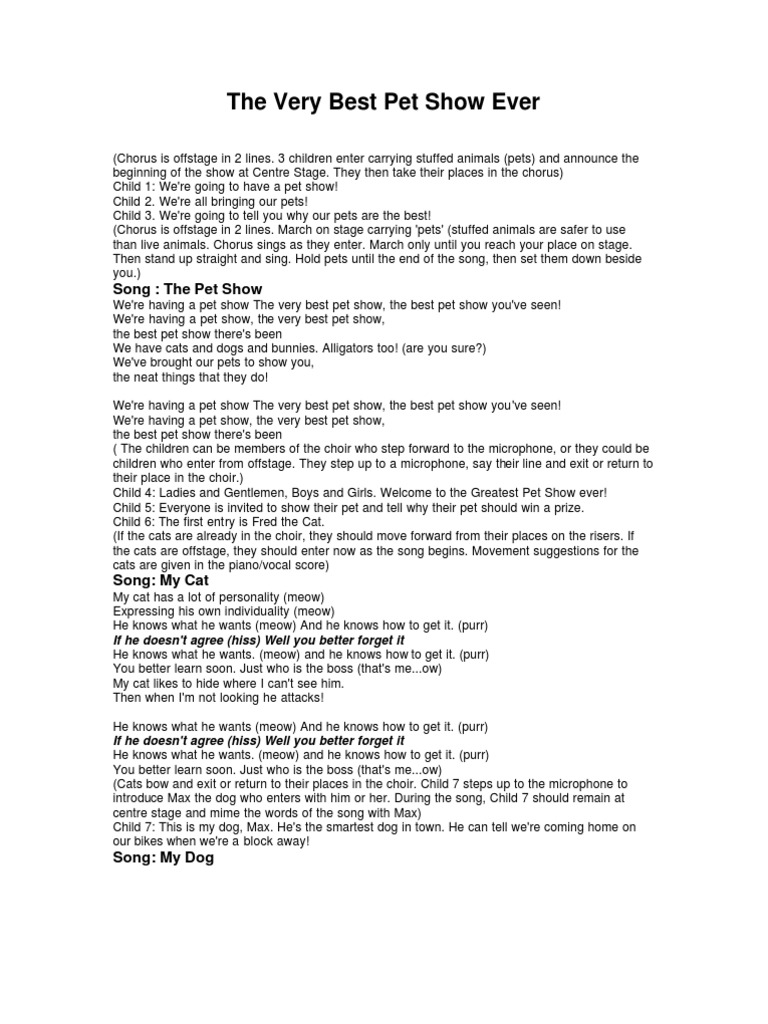 The Very Best Pet Show Ever

(Chorus is offstage in 2 lines. 3 children enter carrying stuffed animals (pets) and announce the beginning of the show at Centre Stage. They then take their places in the chorus)
Child 1: We're going to have a pet show!
Child 2. We're all bringing our pets!
Child 3. We're going to tell you why our pets are the best!
(Chorus is offstage in 2 lines. March on stage carrying 'pets' (stuffed animals are safer to use than live animals. Chorus sings as they enter. March only until you reach your place on stage. Then stand up straight and sing. Hold pets until the end of the song, then set them down beside you.)

Song : The Pet Show

We're having a pet show The very best pet show, the best pet show you've seen!
We're having a pet show, the very best pet show,
the best pet show there's been
We have cats and dogs and bunnies. Alligators too! (are you sure?)
We've brought our pets to show you,
the neat things that they do!

We're having a pet show The very best pet show, the best pet show you've seen!
We're having a pet show, the very best pet show,
the best pet show there's been
( The children can be members of the choir who step forward to the microphone, or they could be children who enter from offstage. They step up to a microphone, say their line and exit or return to their place in the choir.)
Child 4: Ladies and Gentlemen, Boys and Girls. Welcome to the Greatest Pet Show ever!
Child 5: Everyone is invited to show their pet and tell why their pet should win a prize.
Child 6: The first entry is Fred the Cat.
(If the cats are already in the choir, they should move forward from their places on the risers. If the cats are offstage, they should enter now as the song begins. Movement suggestions for the cats are given in the piano/vocal score)

Song: My Cat

My cat has a lot of personality (meow)
Expressing his own individuality (meow)
He knows what he wants (meow) And he knows how to get it. (purr)
If he doesn't agree (hiss) Well you better forget it
He knows what he wants. (meow) and he knows how to get it. (purr)
You better learn soon. Just who is the boss (that's me...ow)
My cat likes to hide where I can't see him.
Then when I'm not looking he attacks!

He knows what he wants (meow) And he knows how to get it. (purr)
If he doesn't agree (hiss) Well you better forget it
He knows what he wants. (meow) and he knows how to get it. (purr)
You better learn soon. Just who is the boss (that's me...ow)
(Cats bow and exit or return to their places in the choir. Child 7 steps up to the microphone to introduce Max the dog who enters with him or her. During the song, Child 7 should remain at centre stage and mime the words of the song with Max)
Child 7: This is my dog, Max. He's the smartest dog in town. He can tell we're coming home on our bikes when we're a block away!

Song: My Dog